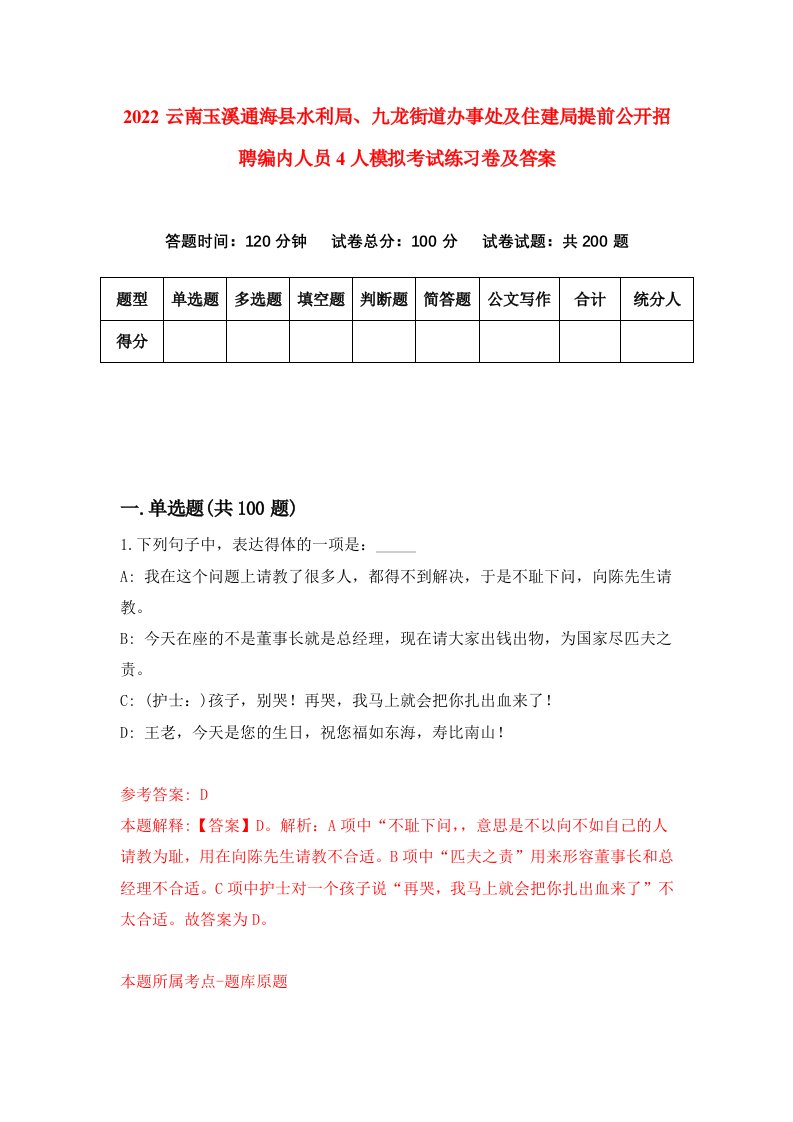 2022 云南玉溪通海县水利局、九龙街道办事处及住建局提前公开招聘编内人员 4 人模拟考试练习卷及答案

答题时间：120 分钟　试卷总分：100 分　试卷试题：共 200 题

| 题型 | 单选题 | 多选题 | 填空题 | 判断题 | 简答题 | 公文写作 | 合计 | 统分人 |
|---|---|---|---|---|---|---|---|---|
| 得分 | | | | | | | | |

一.单选题(共 100 题)

1.下列句子中，表达得体的一项是：_____

A: 我在这个问题上请教了很多人，都得不到解决，于是不耻下问，向陈先生请教。

B: 今天在座的不是董事长就是总经理，现在请大家出钱出物，为国家尽匹夫之责。

C: (护士：)孩子，别哭！再哭，我马上就会把你扎出血来了！

D: 王老，今天是您的生日，祝您福如东海，寿比南山！

参考答案: D

本题解释:【答案】D。解析：A 项中“不耻下问，，意思是不以向不如自己的人请教为耻，用在向陈先生请教不合适。B 项中“匹夫之责”用来形容董事长和总经理不合适。C 项中护士对一个孩子说“再哭，我马上就会把你扎出血来了”不太合适。故答案为 D。

本题所属考点-题库原题